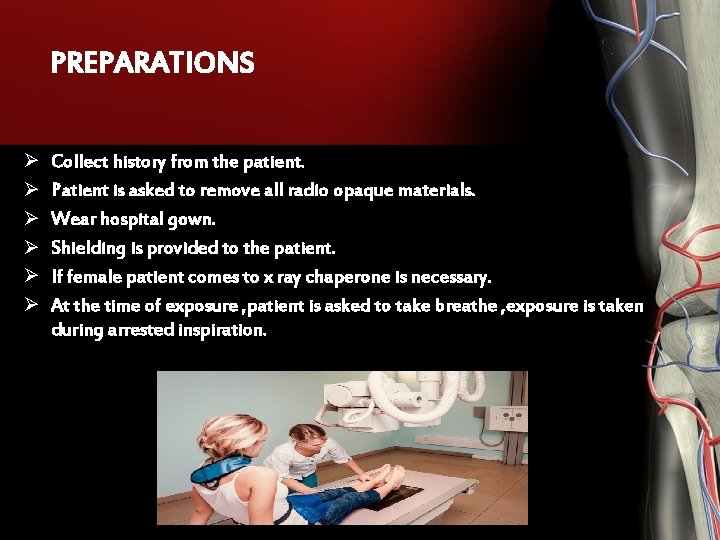 PREPARATIONS

➢ Collect history from the patient.
➢ Patient is asked to remove all radio opaque materials.
➢ Wear hospital gown.
➢ Shielding is provided to the patient.
➢ If female patient comes to x ray chaperone is necessary.
➢ At the time of exposure ,patient is asked to take breathe ,exposure is taken during arrested inspiration.